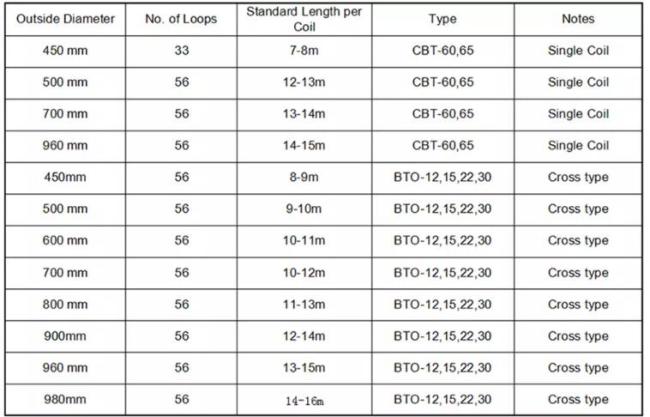 | Outside Diameter | No. of Loops | Standard Length per Coil | Type | Notes |
|---|---|---|---|---|
| 450 mm | 33 | 7-8m | CBT-60,65 | Single Coil |
| 500 mm | 56 | 12-13m | CBT-60,65 | Single Coil |
| 700 mm | 56 | 13-14m | CBT-60,65 | Single Coil |
| 960 mm | 56 | 14-15m | CBT-60,65 | Single Coil |
| 450mm | 56 | 8-9m | BTO-12,15,22,30 | Cross type |
| 500 mm | 56 | 9-10m | BTO-12,15,22,30 | Cross type |
| 600 mm | 56 | 10-11m | BTO-12,15,22,30 | Cross type |
| 700 mm | 56 | 10-12m | BTO-12,15,22,30 | Cross type |
| 800 mm | 56 | 11-13m | BTO-12,15,22,30 | Cross type |
| 900mm | 56 | 12-14m | BTO-12,15,22,30 | Cross type |
| 960 mm | 56 | 13-15m | BTO-12,15,22,30 | Cross type |
| 980mm | 56 | 14-16m | BTO-12,15,22,30 | Cross type |